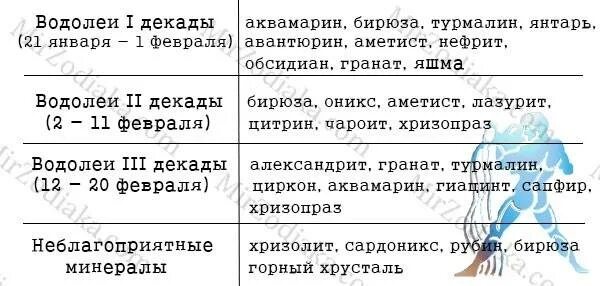 | Водолеи I декады (21 января – 1 февраля) | аквамарин, бирюза, турмалин, янтарь, авантюрин, аметист, нефрит, обсидиан, гранат, яшма |
|---|---|
| Водолеи II декады (2 – 11 февраля) | бирюза, оникс, аметист, лазурит, цитрин, чароит, хризопраз |
| Водолеи III декады (12 – 20 февраля) | александрит, гранат, турмалин, циркон, аквамарин, гиацинт, сапфир, хризопраз |
| Неблагоприятные минералы | хризолит, сардоникс, рубин, бирюза горный хрусталь |

MirZodiaka.com